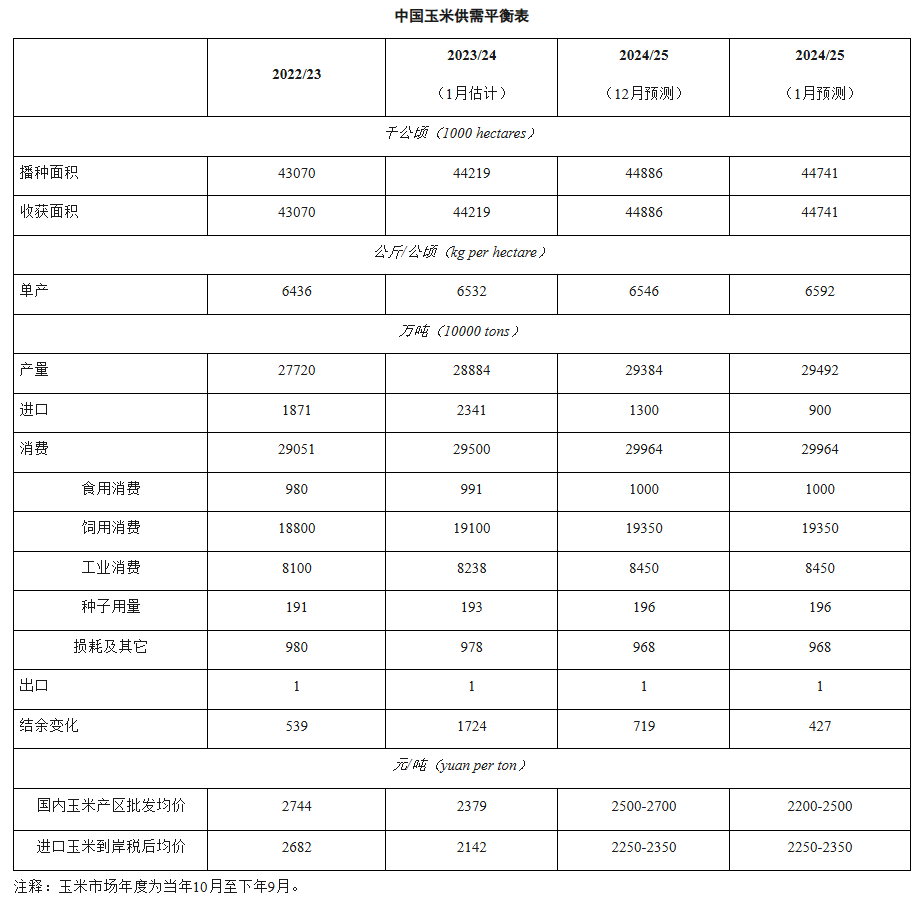 中国玉米供需平衡表

| | 2022/23 | 2023/24（1月估计） | 2024/25（12月预测） | 2024/25（1月预测） |
|---|---|---|---|---|
| 千公顷（1000 hectares） | | | | |
| 播种面积 | 43070 | 44219 | 44886 | 44741 |
| 收获面积 | 43070 | 44219 | 44886 | 44741 |
| 公斤/公顷（kg per hectare） | | | | |
| 单产 | 6436 | 6532 | 6546 | 6592 |
| 万吨（10000 tons） | | | | |
| 产量 | 27720 | 28884 | 29384 | 29492 |
| 进口 | 1871 | 2341 | 1300 | 900 |
| 消费 | 29051 | 29500 | 29964 | 29964 |
| 食用消费 | 980 | 991 | 1000 | 1000 |
| 饲用消费 | 18800 | 19100 | 19350 | 19350 |
| 工业消费 | 8100 | 8238 | 8450 | 8450 |
| 种子用量 | 191 | 193 | 196 | 196 |
| 损耗及其它 | 980 | 978 | 968 | 968 |
| 出口 | 1 | 1 | 1 | 1 |
| 结余变化 | 539 | 1724 | 719 | 427 |
| 元/吨（yuan per ton） | | | | |
| 国内玉米产区批发均价 | 2744 | 2379 | 2500-2700 | 2200-2500 |
| 进口玉米到岸税后均价 | 2682 | 2142 | 2250-2350 | 2250-2350 |

注释：玉米市场年度为当年10月至下年9月。